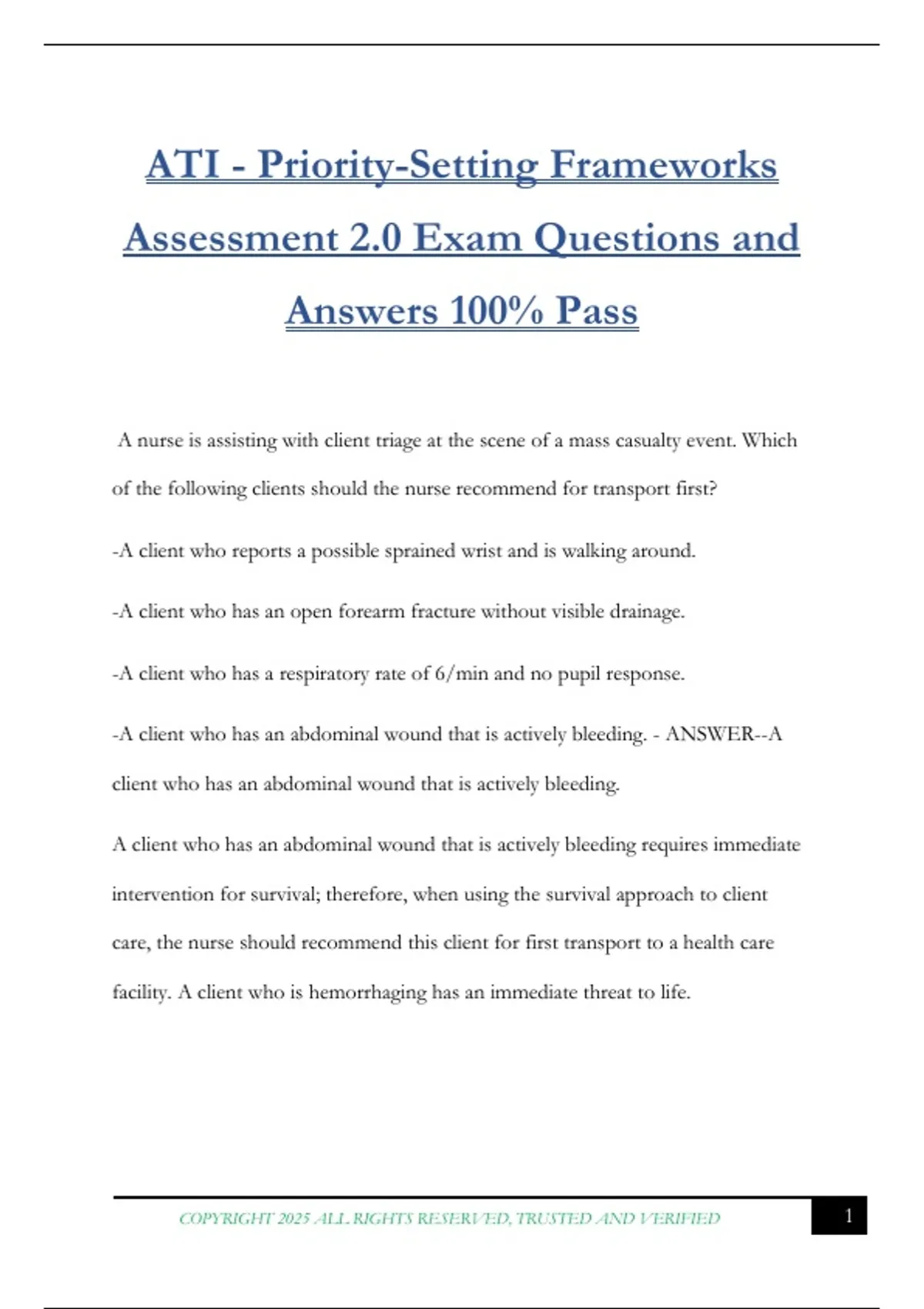 ATI - Priority-Setting Frameworks Assessment 2.0 Exam Questions and Answers 100% Pass

A nurse is assisting with client triage at the scene of a mass casualty event. Which of the following clients should the nurse recommend for transport first?

-A client who reports a possible sprained wrist and is walking around.

-A client who has an open forearm fracture without visible drainage.

-A client who has a respiratory rate of 6/min and no pupil response.

-A client who has an abdominal wound that is actively bleeding. - ANSWER--A client who has an abdominal wound that is actively bleeding.

A client who has an abdominal wound that is actively bleeding requires immediate intervention for survival; therefore, when using the survival approach to client care, the nurse should recommend this client for first transport to a health care facility. A client who is hemorrhaging has an immediate threat to life.

COPYRIGHT 2025 ALL RIGHTS RESERVED, TRUSTED AND VERIFIED

1